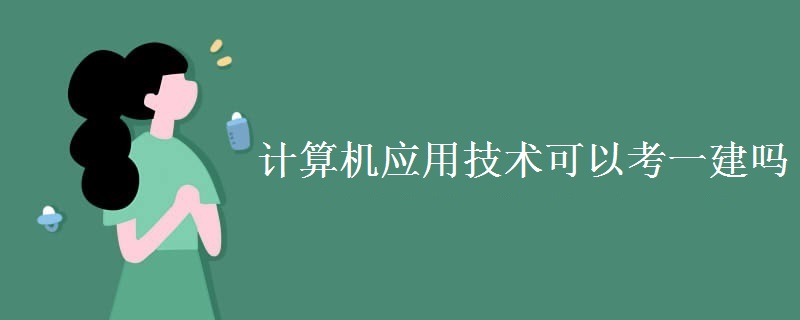 计算机应用技术可以考一建吗